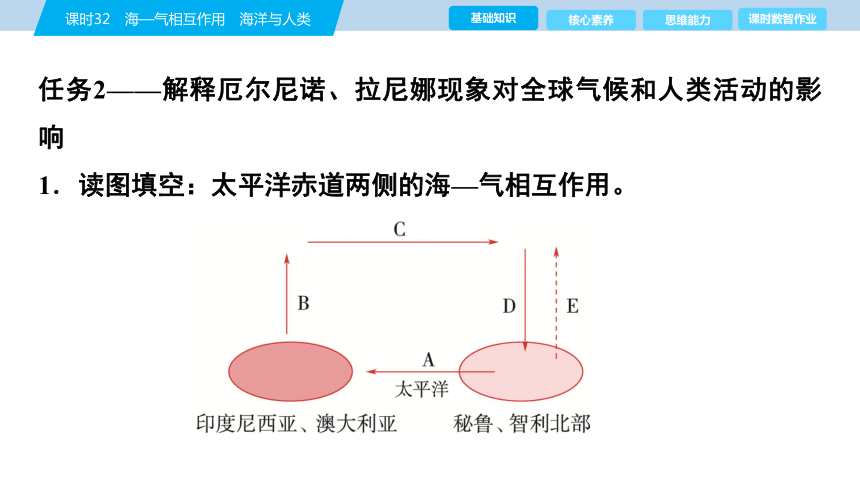 课时32　海—气相互作用　海洋与人类

基础知识　核心素养　思维能力　课时数智作业

任务2——解释厄尔尼诺、拉尼娜现象对全球气候和人类活动的影响

1．读图填空：太平洋赤道两侧的海—气相互作用。

C

B

D

E

A

太平洋

印度尼西亚、澳大利亚

秘鲁、智利北部